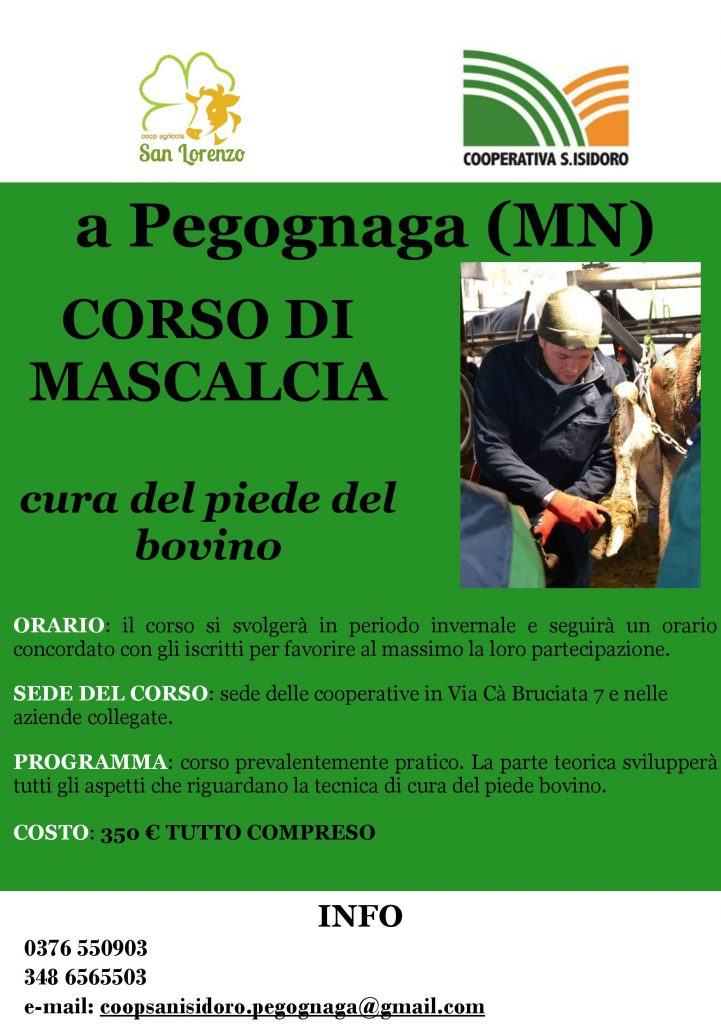 coop agricola
San Lorenzo

COOPERATIVA S.ISIDORO

a Pegognaga (MN)

CORSO DI MASCALCIA

cura del piede del bovino

ORARIO: il corso si svolgerà in periodo invernale e seguirà un orario concordato con gli iscritti per favorire al massimo la loro partecipazione.

SEDE DEL CORSO: sede delle cooperative in Via Cà Bruciata 7 e nelle aziende collegate.

PROGRAMMA: corso prevalentemente pratico. La parte teorica svilupperà tutti gli aspetti che riguardano la tecnica di cura del piede bovino.

COSTO: 350 € TUTTO COMPRESO

INFO

0376 550903
348 6565503
e-mail: coopsanisidoro.pegognaga@gmail.com